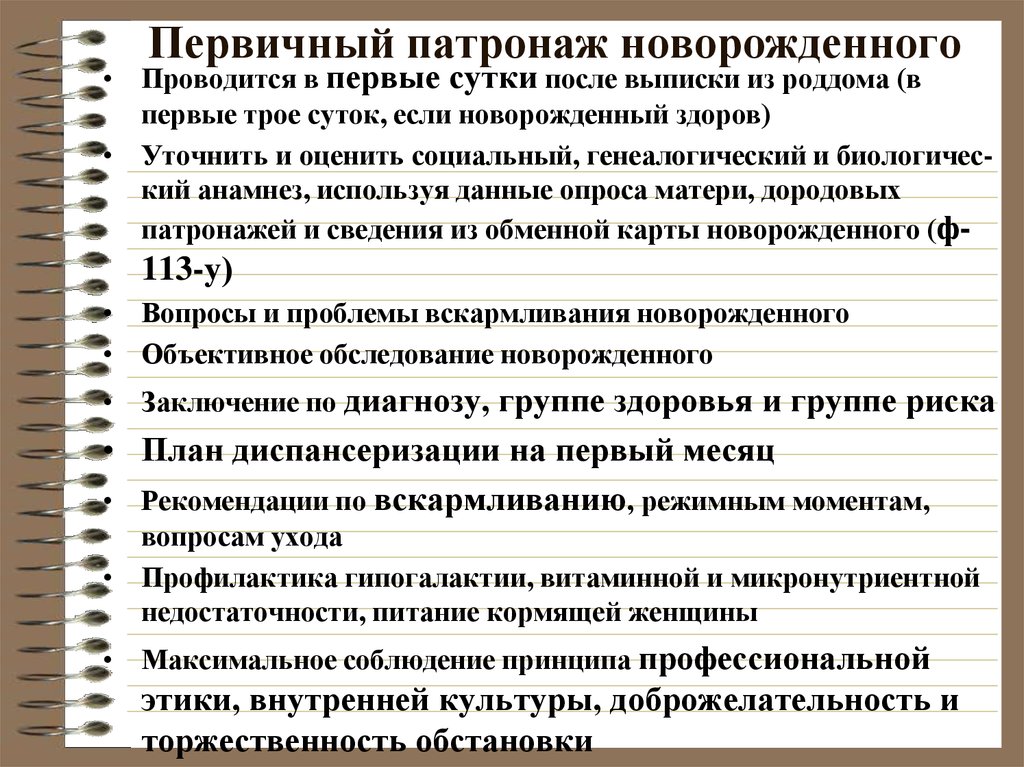 Первичный патронаж новорожденного

• Проводится в первые сутки после выписки из роддома (в первые трое суток, если новорожденный здоров)
• Уточнить и оценить социальный, генеалогический и биологический анамнез, используя данные опроса матери, дородовых патронажей и сведения из обменной карты новорожденного (ф-113-у)
• Вопросы и проблемы вскармливания новорожденного
• Объективное обследование новорожденного
• Заключение по диагнозу, группе здоровья и группе риска
• План диспансеризации на первый месяц
• Рекомендации по вскармливанию, режимным моментам, вопросам ухода
• Профилактика гипогалактии, витаминной и микронутриентной недостаточности, питание кормящей женщины
• Максимальное соблюдение принципа профессиональной этики, внутренней культуры, доброжелательность и торжественность обстановки